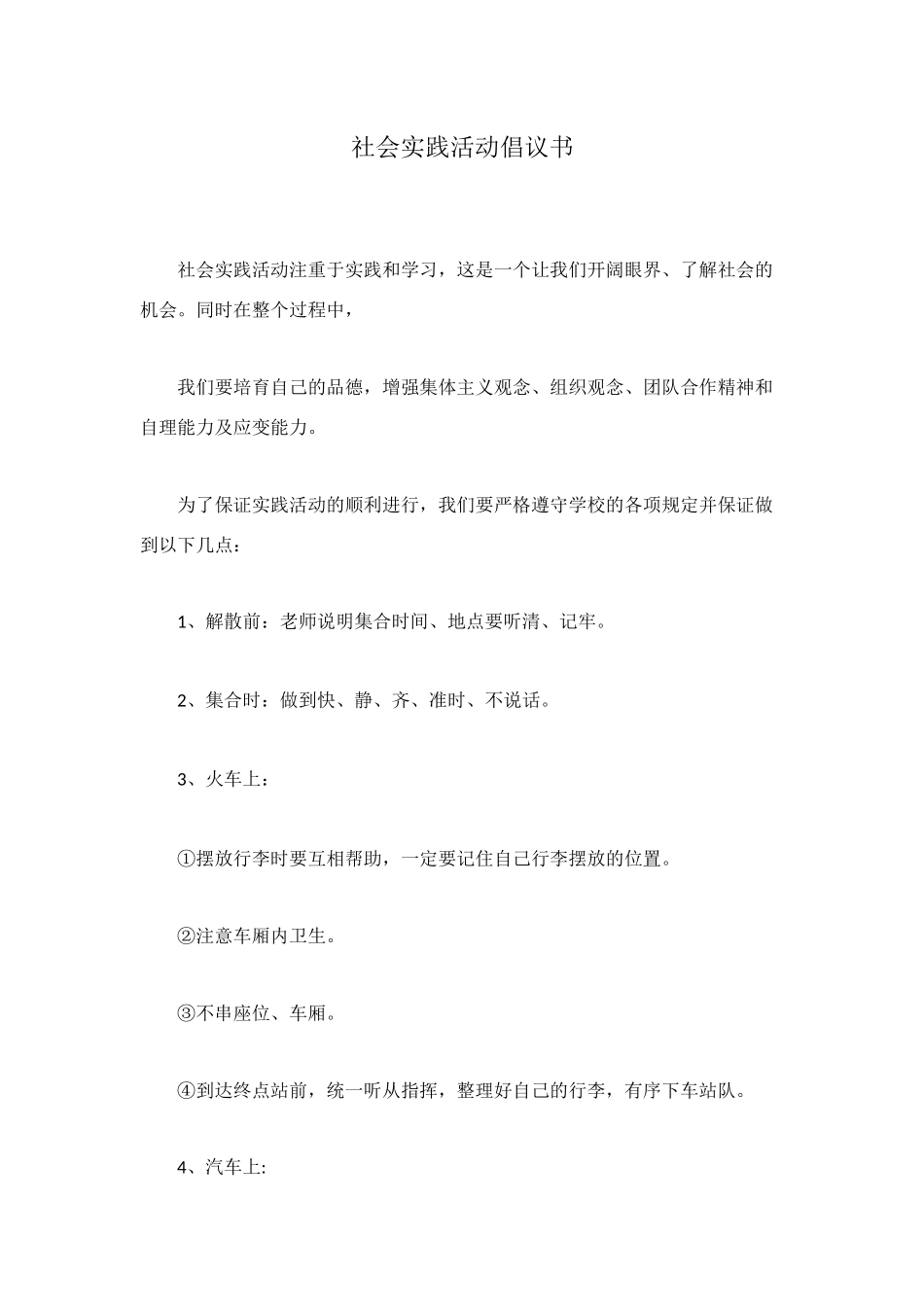 社会实践活动倡议书

社会实践活动注重于实践和学习，这是一个让我们开阔眼界、了解社会的机会。同时在整个过程中，

我们要培育自己的品德，增强集体主义观念、组织观念、团队合作精神和自理能力及应变能力。

为了保证实践活动的顺利进行，我们要严格遵守学校的各项规定并保证做到以下几点：

1、解散前：老师说明集合时间、地点要听清、记牢。

2、集合时：做到快、静、齐、准时、不说话。

3、火车上：

①摆放行李时要互相帮助，一定要记住自己行李摆放的位置。

②注意车厢内卫生。

③不串座位、车厢。

④到达终点站前，统一听从指挥，整理好自己的行李，有序下车站队。

4、汽车上: